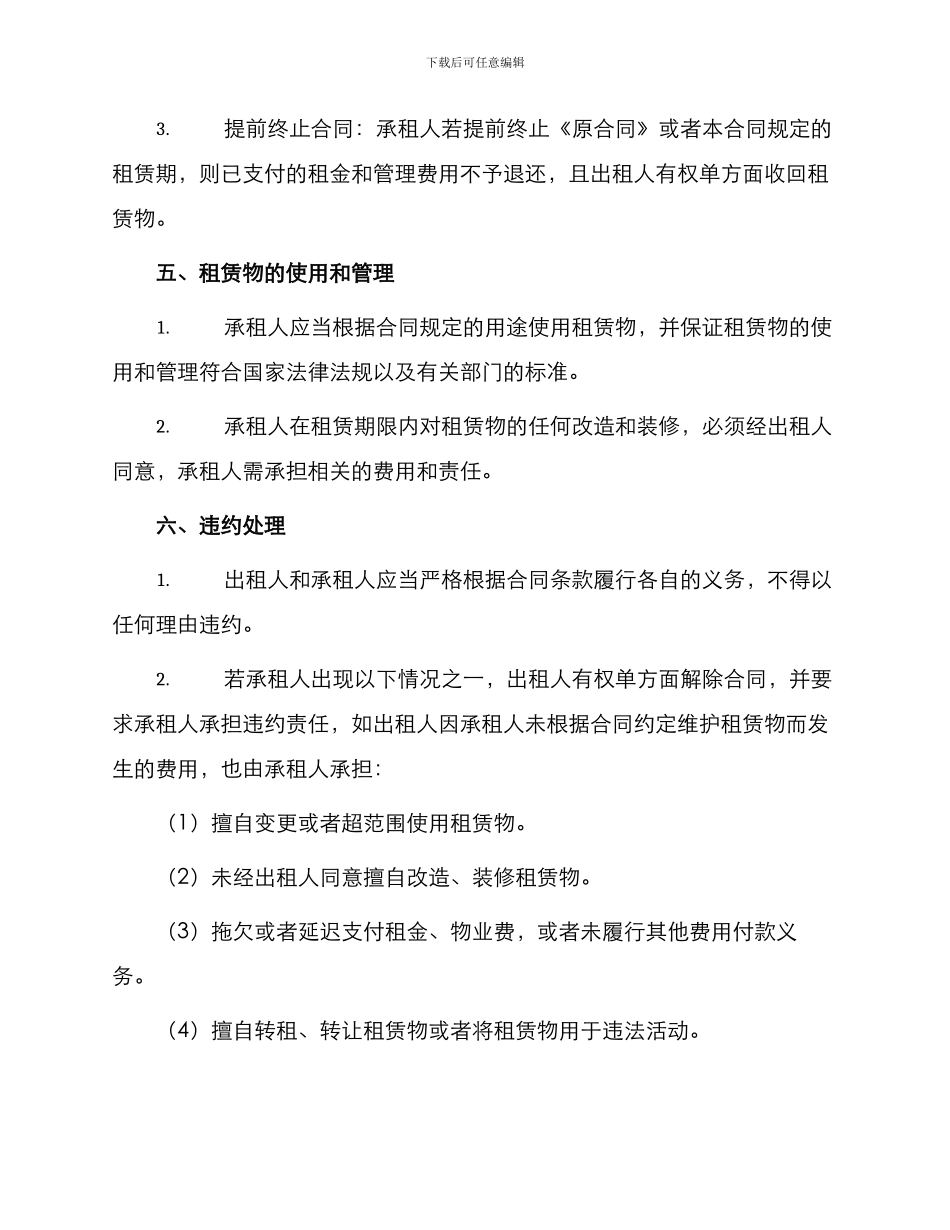 下载后可任意编辑

3. 提前终止合同：承租人若提前终止《原合同》或者本合同规定的租赁期，则已支付的租金和管理费用不予退还，且出租人有权单方面收回租赁物。

五、租赁物的使用和管理

1. 承租人应当根据合同规定的用途使用租赁物，并保证租赁物的使用和管理符合国家法律法规以及有关部门的标准。

2. 承租人在租赁期限内对租赁物的任何改造和装修，必须经出租人同意，承租人需承担相关的费用和责任。

六、违约处理

1. 出租人和承租人应当严格根据合同条款履行各自的义务，不得以任何理由违约。

2. 若承租人出现以下情况之一，出租人有权单方面解除合同，并要求承租人承担违约责任，如出租人因承租人未根据合同约定维护租赁物而发生的费用，也由承租人承担：

（1）擅自变更或者超范围使用租赁物。

（2）未经出租人同意擅自改造、装修租赁物。

（3）拖欠或者延迟支付租金、物业费，或者未履行其他费用付款义务。

（4）擅自转租、转让租赁物或者将租赁物用于违法活动。